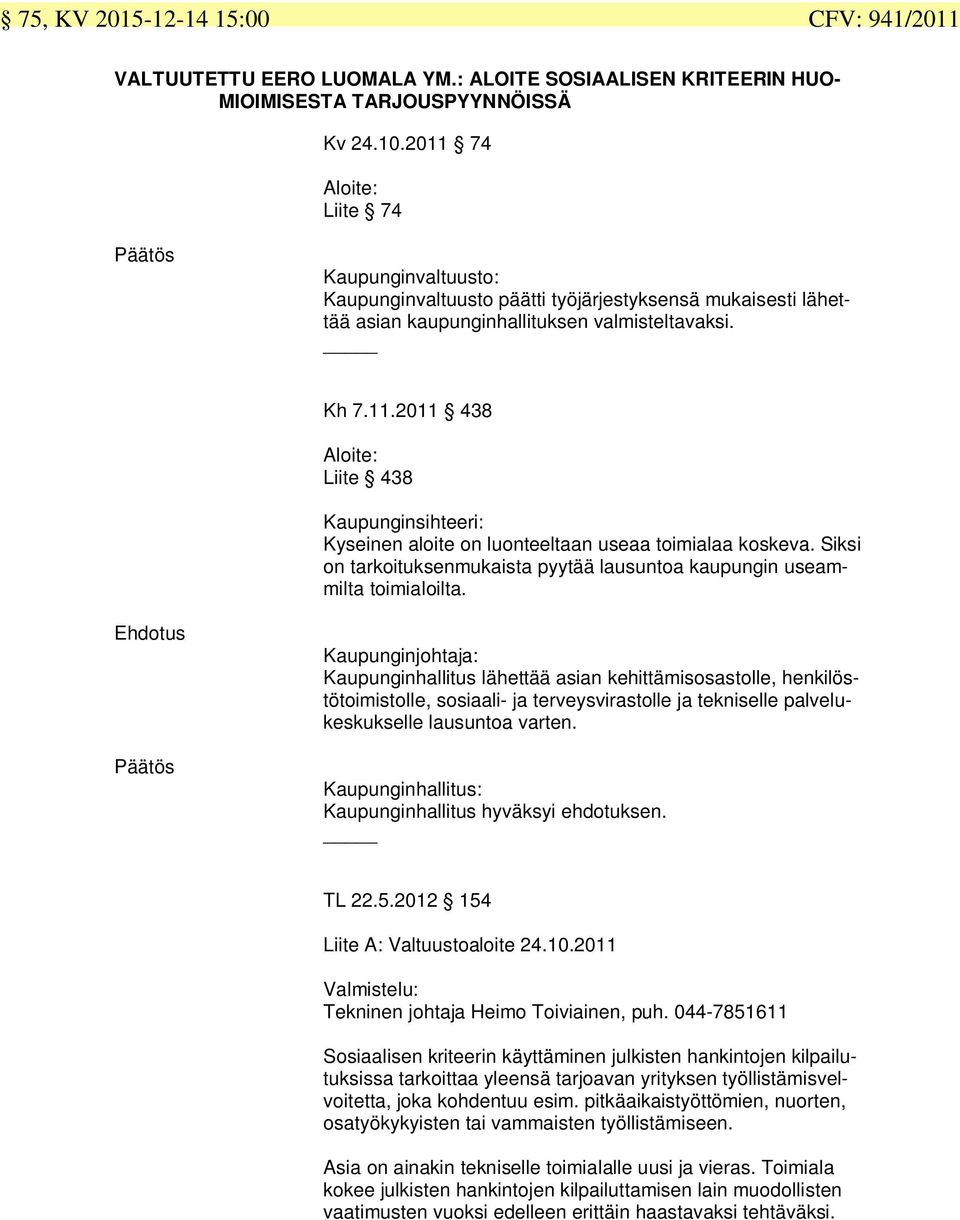 § 75, KV 2015-12-14 15:00 CFV: 941/2011

VALTUUTETTU EERO LUOMALA YM.: ALOITE SOSIAALISEN KRITEERIN HUOMIOIMISESTA TARJOUSPYYNNÖISSÄ

Kv 24.10.2011 § 74

Aloite:
Liite § 74

Päätös

Kaupunginvaltuusto:
Kaupunginvaltuusto päätti työjärjestyksensä mukaisesti lähettää asian kaupunginhallituksen valmisteltavaksi.

Kh 7.11.2011 § 438

Aloite:
Liite § 438

Kaupunginsihteeri:
Kyseinen aloite on luonteeltaan useaa toimialaa koskeva. Siksi on tarkoituksenmukaista pyytää lausuntoa kaupungin useammilta toimialoilta.

Ehdotus

Kaupunginjohtaja:
Kaupunginhallitus lähettää asian kehittämisosastolle, henkilöstötoimistolle, sosiaali- ja terveysvirastolle ja tekniselle palvelukeskukselle lausuntoa varten.

Päätös

Kaupunginhallitus:
Kaupunginhallitus hyväksyi ehdotuksen.

TL 22.5.2012 § 154

Liite A: Valtuustoaloite 24.10.2011

Valmistelu:
Tekninen johtaja Heimo Toiviainen, puh. 044-7851611

Sosiaalisen kriteerin käyttäminen julkisten hankintojen kilpailutuksissa tarkoittaa yleensä tarjoavan yrityksen työllistämisvelvoitetta, joka kohdentuu esim. pitkäaikaistyöttömien, nuorten, osatyökykyisten tai vammaisten työllistämiseen.

Asia on ainakin tekniselle toimialalle uusi ja vieras. Toimiala kokee julkisten hankintojen kilpailuttamisen lain muodollisten vaatimusten vuoksi edelleen erittäin haastavaksi tehtäväksi.